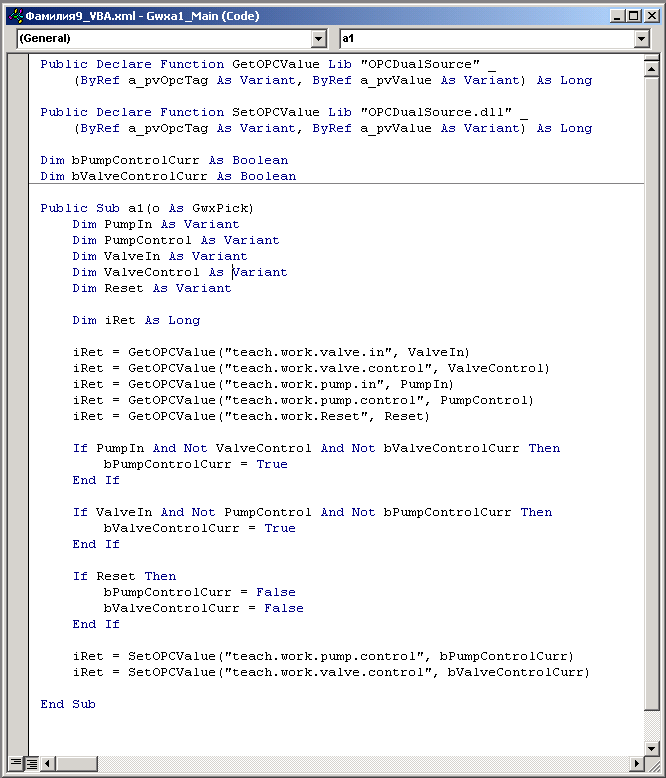 Фамилия9_VBA.xml - Gwxa1_Main (Code)

(General)

a1

Public Declare Function GetOPCValue Lib "OPCDualSource" _
(ByRef a_pvOpcTag As Variant, ByRef a_pvValue As Variant) As Long

Public Declare Function SetOPCValue Lib "OPCDualSource.dll" _
(ByRef a_pvOpcTag As Variant, ByRef a_pvValue As Variant) As Long

Dim bPumpControlCurr As Boolean
Dim bValveControlCurr As Boolean

Public Sub a1(o As GwxPick)
Dim PumpIn As Variant
Dim PumpControl As Variant
Dim ValveIn As Variant
Dim ValveControl As Variant
Dim Reset As Variant

Dim iRet As Long

iRet = GetOPCValue("teach.work.valve.in", ValveIn)
iRet = GetOPCValue("teach.work.valve.control", ValveControl)
iRet = GetOPCValue("teach.work.pump.in", PumpIn)
iRet = GetOPCValue("teach.work.pump.control", PumpControl)
iRet = GetOPCValue("teach.work.Reset", Reset)

If PumpIn And Not ValveControl And Not bValveControlCurr Then
bPumpControlCurr = True
End If

If ValveIn And Not PumpControl And Not bPumpControlCurr Then
bValveControlCurr = True
End If

If Reset Then
bPumpControlCurr = False
bValveControlCurr = False
End If

iRet = SetOPCValue("teach.work.pump.control", bPumpControlCurr)
iRet = SetOPCValue("teach.work.valve.control", bValveControlCurr)

End Sub